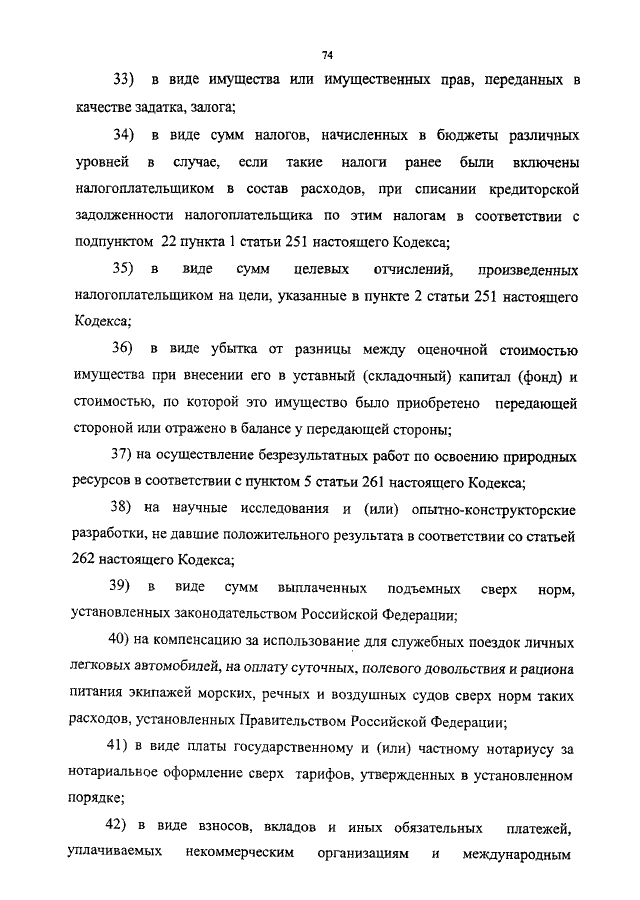 74

33) в виде имущества или имущественных прав, переданных в качестве задатка, залога;

34) в виде сумм налогов, начисленных в бюджеты различных уровней в случае, если такие налоги ранее были включены налогоплательщиком в состав расходов, при списании кредиторской задолженности налогоплательщика по этим налогам в соответствии с подпунктом 22 пункта 1 статьи 251 настоящего Кодекса;

35) в виде сумм целевых отчислений, произведенных налогоплательщиком на цели, указанные в пункте 2 статьи 251 настоящего Кодекса;

36) в виде убытка от разницы между оценочной стоимостью имущества при внесении его в уставный (складочный) капитал (фонд) и стоимостью, по которой это имущество было приобретено передающей стороной или отражено в балансе у передающей стороны;

37) на осуществление безрезультатных работ по освоению природных ресурсов в соответствии с пунктом 5 статьи 261 настоящего Кодекса;

38) на научные исследования и (или) опытно-конструкторские разработки, не давшие положительного результата в соответствии со статьей 262 настоящего Кодекса;

39) в виде сумм выплаченных подъемных сверх норм, установленных законодательством Российской Федерации;

40) на компенсацию за использование для служебных поездок личных легковых автомобилей, на оплату суточных, полевого довольствия и рациона питания экипажей морских, речных и воздушных судов сверх норм таких расходов, установленных Правительством Российской Федерации;

41) в виде платы государственному и (или) частному нотариусу за нотариальное оформление сверх тарифов, утвержденных в установленном порядке;

42) в виде взносов, вкладов и иных обязательных платежей, уплачиваемых некоммерческим организациям и международным